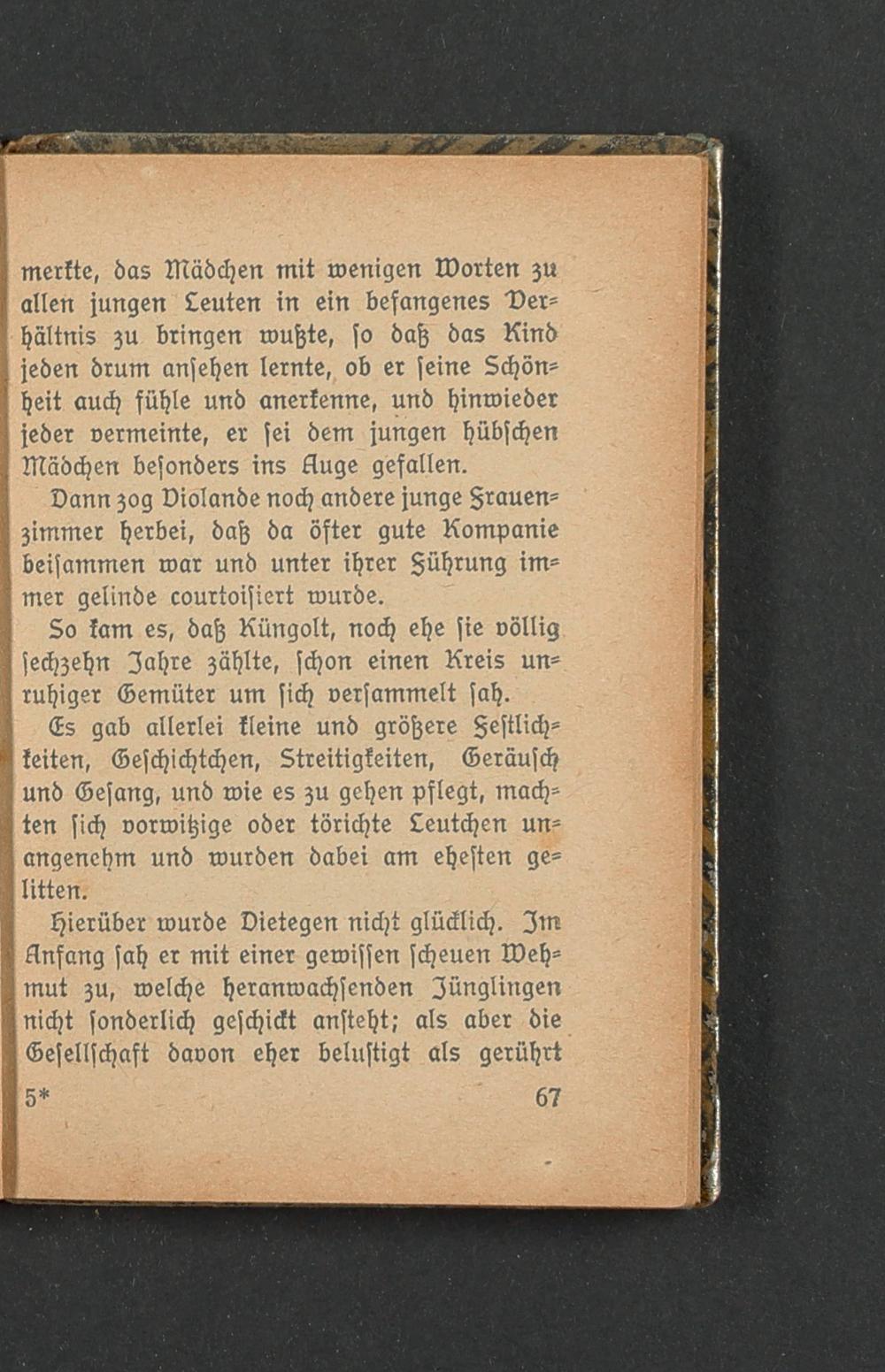 merkte, das Mädchen mit wenigen Worten zu allen jungen Leuten in ein befangenes Verhältnis zu bringen wußte, so daß das Kind jeden drum ansehen lernte, ob er seine Schönheit auch fühle und anerkenne, und hinwieder jeder vermeinte, er sei dem jungen hübschen Mädchen besonders ins Auge gefallen.

Dann zog Violande noch andere junge Frauenzimmer herbei, daß da öfter gute Kompanie beisammen war und unter ihrer Führung immer gelinde courtoisiert wurde.

So kam es, daß Küngolt, noch ehe sie völlig sechzehn Jahre zählte, schon einen Kreis unruhiger Gemüter um sich versammelt sah.

Es gab allerlei kleine und größere Festlichkeiten, Geschichtchen, Streitigkeiten, Geräusch und Gesang, und wie es zu gehen pflegt, machten sich vorwitzige oder törichte Leutchen unangenehm und wurden dabei am ehesten gelitten.

Hierüber wurde Dietegen nicht glücklich. Im Anfang sah er mit einer gewissen scheuen Wehmut zu, welche heranwachsenden Jünglingen nicht sonderlich geschickt ansteht; als aber die Gesellschaft davon eher belustigt als gerührt

5* 67